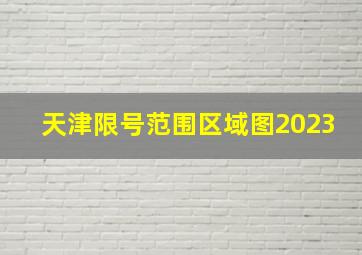 天津限号范围区域图2023